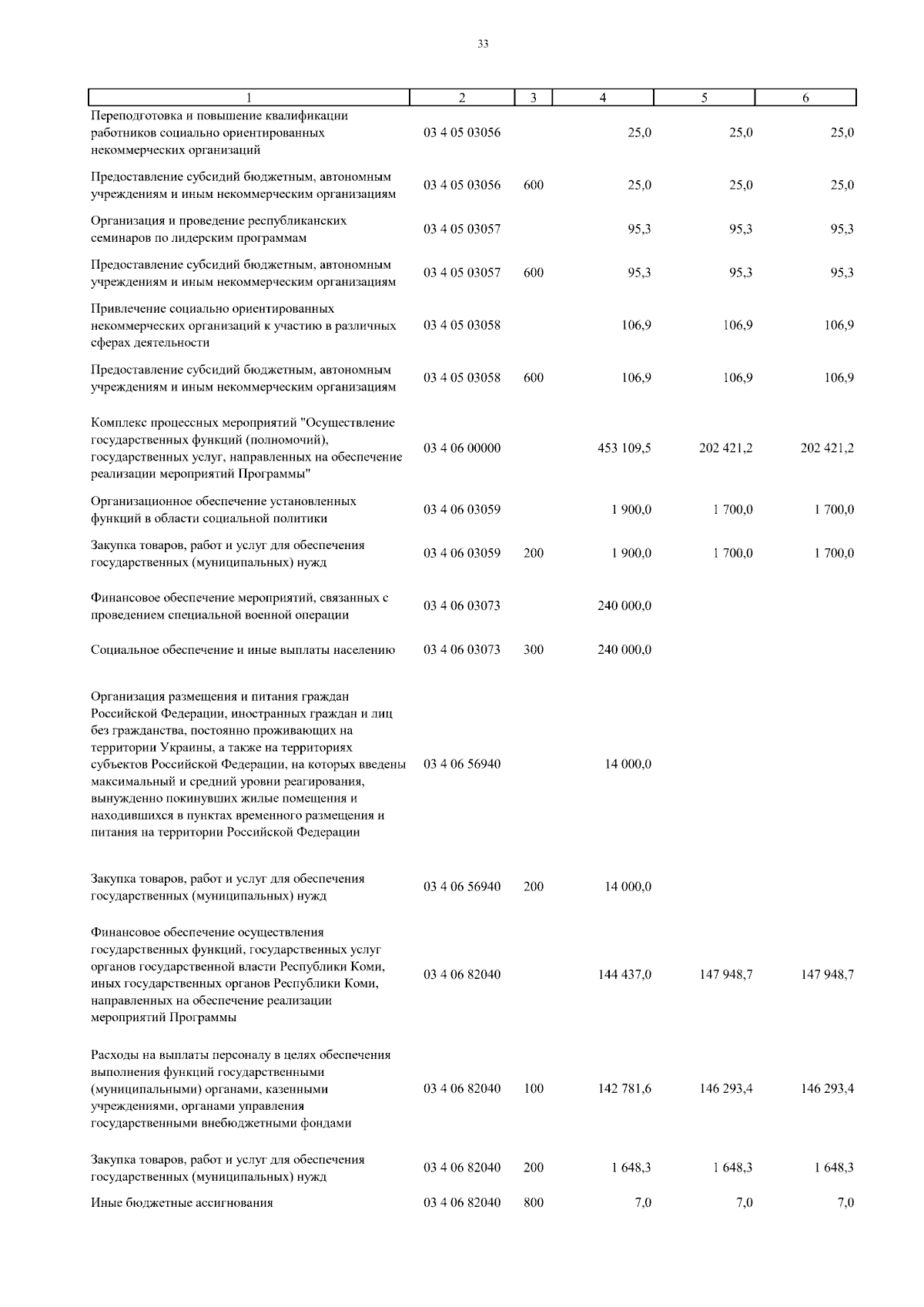 33

| 1 | 2 | 3 | 4 | 5 | 6 |
|---|---|---|---|---|---|
| Переподготовка и повышение квалификации работников социально ориентированных некоммерческих организаций | 03 4 05 03056 | | 25,0 | 25,0 | 25,0 |
| Предоставление субсидий бюджетным, автономным учреждениям и иным некоммерческим организациям | 03 4 05 03056 | 600 | 25,0 | 25,0 | 25,0 |
| Организация и проведение республиканских семинаров по лидерским программам | 03 4 05 03057 | | 95,3 | 95,3 | 95,3 |
| Предоставление субсидий бюджетным, автономным учреждениям и иным некоммерческим организациям | 03 4 05 03057 | 600 | 95,3 | 95,3 | 95,3 |
| Привлечение социально ориентированных некоммерческих организаций к участию в различных сферах деятельности | 03 4 05 03058 | | 106,9 | 106,9 | 106,9 |
| Предоставление субсидий бюджетным, автономным учреждениям и иным некоммерческим организациям | 03 4 05 03058 | 600 | 106,9 | 106,9 | 106,9 |
| Комплекс процессных мероприятий "Осуществление государственных функций (полномочий), государственных услуг, направленных на обеспечение реализации мероприятий Программы" | 03 4 06 00000 | | 453 109,5 | 202 421,2 | 202 421,2 |
| Организационное обеспечение установленных функций в области социальной политики | 03 4 06 03059 | | 1 900,0 | 1 700,0 | 1 700,0 |
| Закупка товаров, работ и услуг для обеспечения государственных (муниципальных) нужд | 03 4 06 03059 | 200 | 1 900,0 | 1 700,0 | 1 700,0 |
| Финансовое обеспечение мероприятий, связанных с проведением специальной военной операции | 03 4 06 03073 | | 240 000,0 | | |
| Социальное обеспечение и иные выплаты населению | 03 4 06 03073 | 300 | 240 000,0 | | |
| Организация размещения и питания граждан Российской Федерации, иностранных граждан и лиц без гражданства, постоянно проживающих на территории Украины, а также на территориях субъектов Российской Федерации, на которых введены максимальный и средний уровни реагирования, вынужденно покинувших жилые помещения и находившихся в пунктах временного размещения и питания на территории Российской Федерации | 03 4 06 56940 | | 14 000,0 | | |
| Закупка товаров, работ и услуг для обеспечения государственных (муниципальных) нужд | 03 4 06 56940 | 200 | 14 000,0 | | |
| Финансовое обеспечение осуществления государственных функций, государственных услуг органов государственной власти Республики Коми, иных государственных органов Республики Коми, направленных на обеспечение реализации мероприятий Программы | 03 4 06 82040 | | 144 437,0 | 147 948,7 | 147 948,7 |
| Расходы на выплаты персоналу в целях обеспечения выполнения функций государственными (муниципальными) органами, казенными учреждениями, органами управления государственными внебюджетными фондами | 03 4 06 82040 | 100 | 142 781,6 | 146 293,4 | 146 293,4 |
| Закупка товаров, работ и услуг для обеспечения государственных (муниципальных) нужд | 03 4 06 82040 | 200 | 1 648,3 | 1 648,3 | 1 648,3 |
| Иные бюджетные ассигнования | 03 4 06 82040 | 800 | 7,0 | 7,0 | 7,0 |